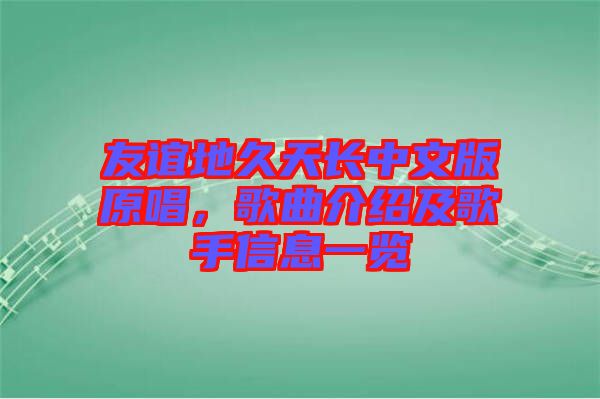 友谊地久天长中文版原唱，歌曲介绍及歌手信息一览